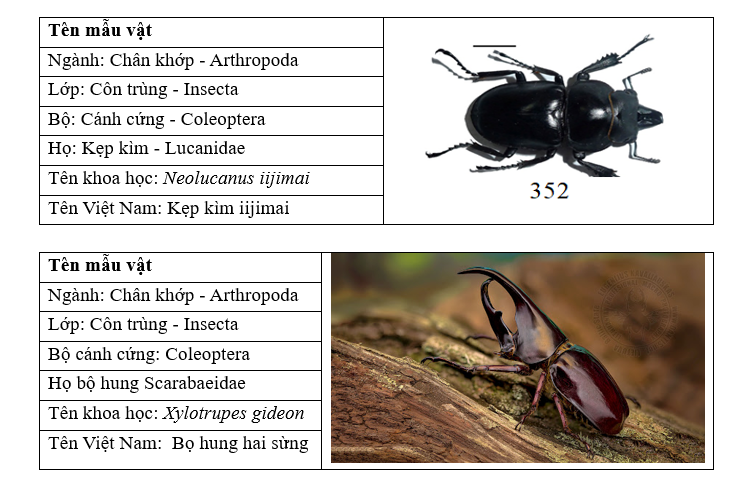 Tên mẫu vật
Ngành: Chân khớp - Arthropoda
Lớp: Côn trùng - Insecta
Bộ: Cánh cứng - Coleoptera
Họ: Kẹp kìm - Lucanidae
Tên khoa học: Neolucanus iijimai
Tên Việt Nam: Kẹp kìm iijimai

352

Tên mẫu vật
Ngành: Chân khớp - Arthropoda
Lớp: Côn trùng - Insecta
Bộ cánh cứng: Coleoptera
Họ bộ hung Scarabaeidae
Tên khoa học: Xylotrupes gideon
Tên Việt Nam: Bọ hung hai sừng